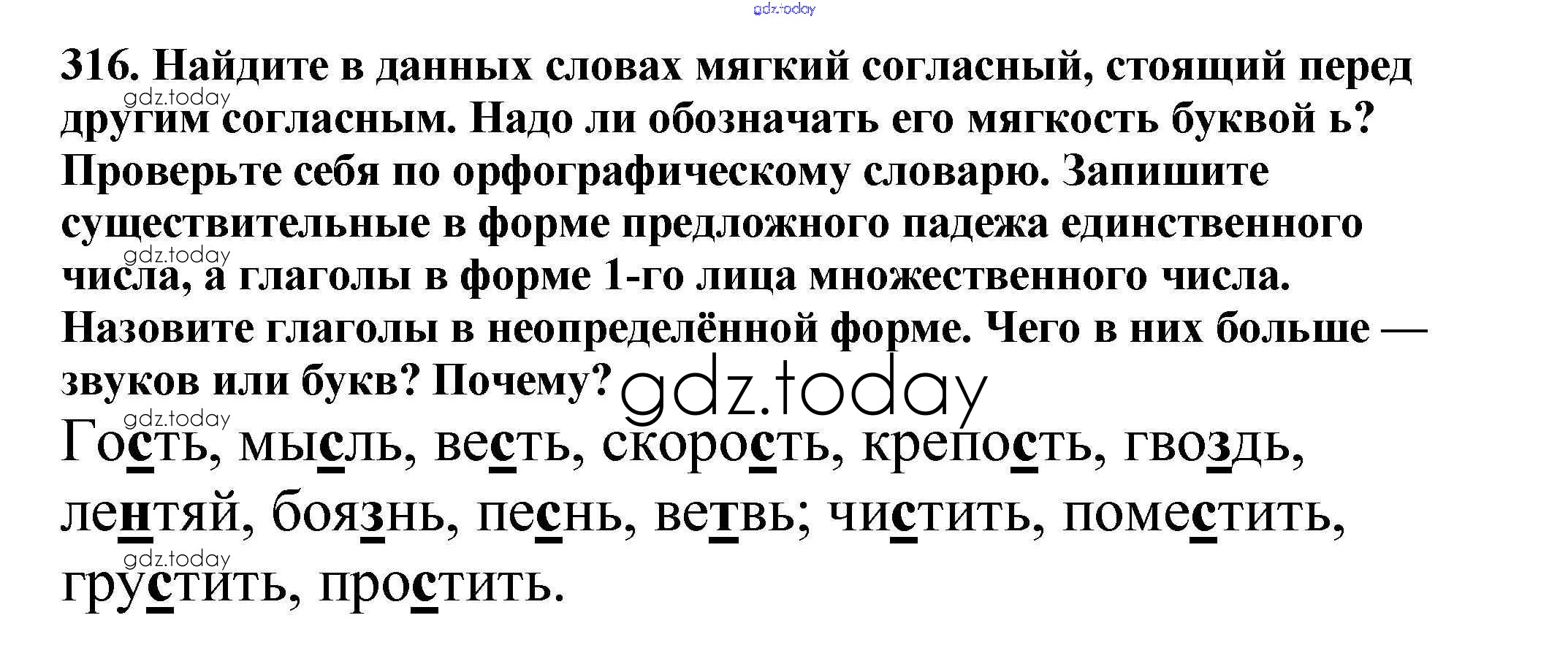 316. Найдите в данных словах мягкий согласный, стоящий перед другим согласным. Надо ли обозначать его мягкость буквой ь? Проверьте себя по орфографическому словарю. Запишите существительные в форме предложного падежа единственного числа, а глаголы в форме 1-го лица множественного числа. Назовите глаголы в неопределённой форме. Чего в них больше — звуков или букв? Почему?

Гость, мысль, весть, скорость, крепость, гвоздь, лентяй, боязнь, песнь, ветвь; чистить, поместить, грустить, простить.

gdz.today